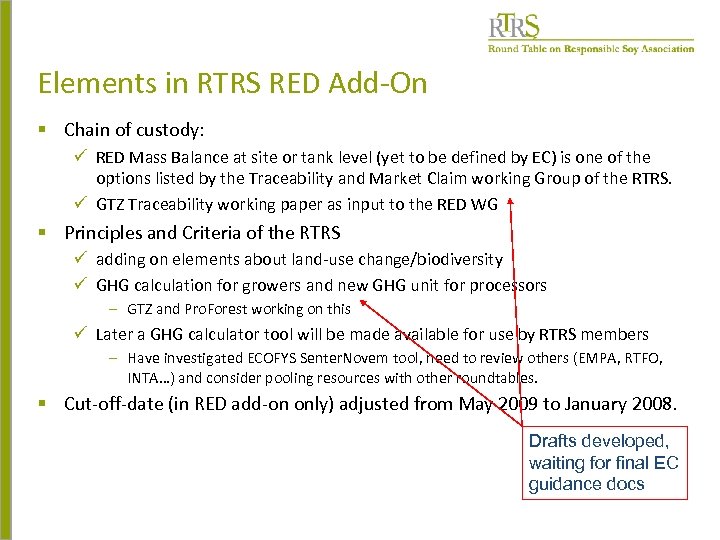 RTRS
Round Table on Responsible Soy Association

Elements in RTRS RED Add-On

▪ Chain of custody:
✓ RED Mass Balance at site or tank level (yet to be defined by EC) is one of the options listed by the Traceability and Market Claim working Group of the RTRS.
✓ GTZ Traceability working paper as input to the RED WG

▪ Principles and Criteria of the RTRS
✓ adding on elements about land-use change/biodiversity
✓ GHG calculation for growers and new GHG unit for processors
– GTZ and ProForest working on this
✓ Later a GHG calculator tool will be made available for use by RTRS members
– Have investigated ECOFYS SenterNovem tool, need to review others (EMPA, RTFO, INTA…) and consider pooling resources with other roundtables.

▪ Cut-off-date (in RED add-on only) adjusted from May 2009 to January 2008.

Drafts developed, waiting for final EC guidance docs